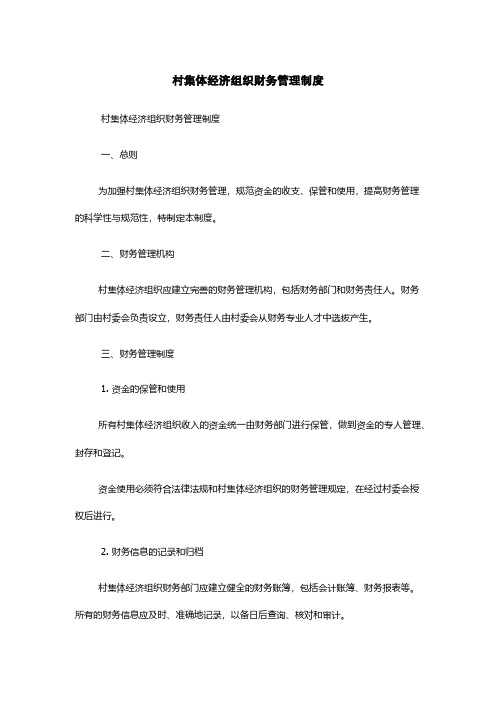 村集体经济组织财务管理制度

村集体经济组织财务管理制度

一、总则

为加强村集体经济组织财务管理，规范资金的收支、保管和使用，提高财务管理的科学性与规范性，特制定本制度。

二、财务管理机构

村集体经济组织应建立完善的财务管理机构，包括财务部门和财务责任人。财务部门由村委会负责设立，财务责任人由村委会从财务专业人才中选拔产生。

三、财务管理制度

1. 资金的保管和使用

所有村集体经济组织收入的资金统一由财务部门进行保管，做到资金的专人管理、封存和登记。

资金使用必须符合法律法规和村集体经济组织的财务管理规定，在经过村委会授权后进行。

2. 财务信息的记录和归档

村集体经济组织财务部门应建立健全的财务账簿，包括会计账簿、财务报表等。所有的财务信息应及时、准确地记录，以备日后查询、核对和审计。